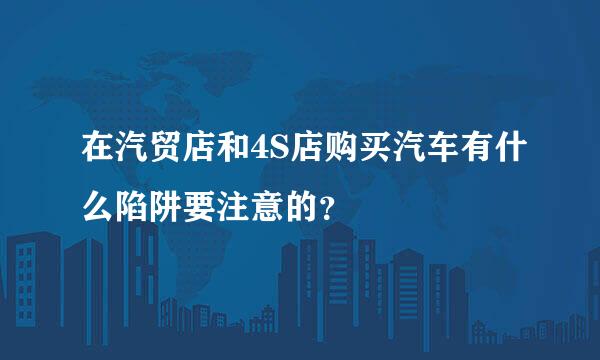 在汽贸店和4S店购买汽车有什么陷阱要注意的？